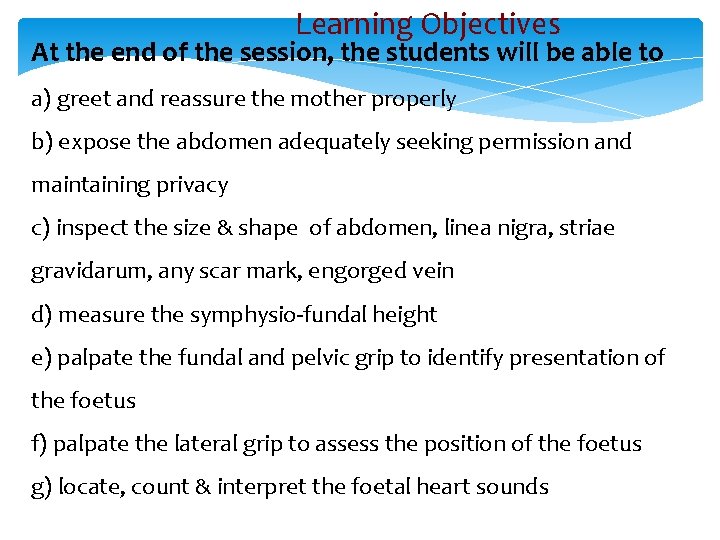 Learning Objectives

At the end of the session, the students will be able to

a) greet and reassure the mother properly

b) expose the abdomen adequately seeking permission and maintaining privacy

c) inspect the size & shape of abdomen, linea nigra, striae gravidarum, any scar mark, engorged vein

d) measure the symphysio-fundal height

e) palpate the fundal and pelvic grip to identify presentation of the foetus

f) palpate the lateral grip to assess the position of the foetus

g) locate, count & interpret the foetal heart sounds